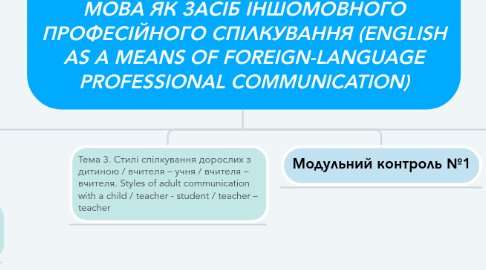 МОВА ЯК ЗАСІБ ІНШОМОВНОГО ПРОФЕСІЙНОГО СПІЛКУВАННЯ (ENGLISH AS A MEANS OF FOREIGN-LANGUAGE PROFESSIONAL COMMUNICATION)

Тема 3. Стилі спілкування дорослих з дитиною / вчителя – учня / вчителя – вчителя. Styles of adult communication with a child / teacher - student / teacher – teacher

Модульний контроль №1